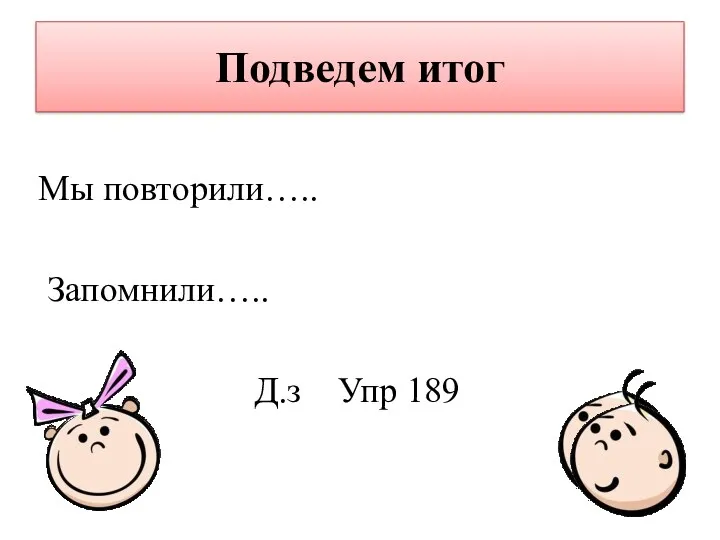 Подведем итог

Мы повторили…..

Запомнили…..

Д.з Упр 189